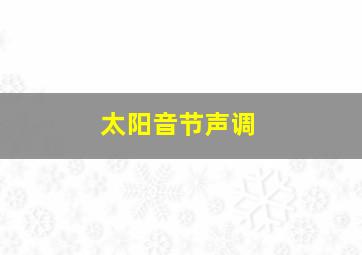 太阳音节声调